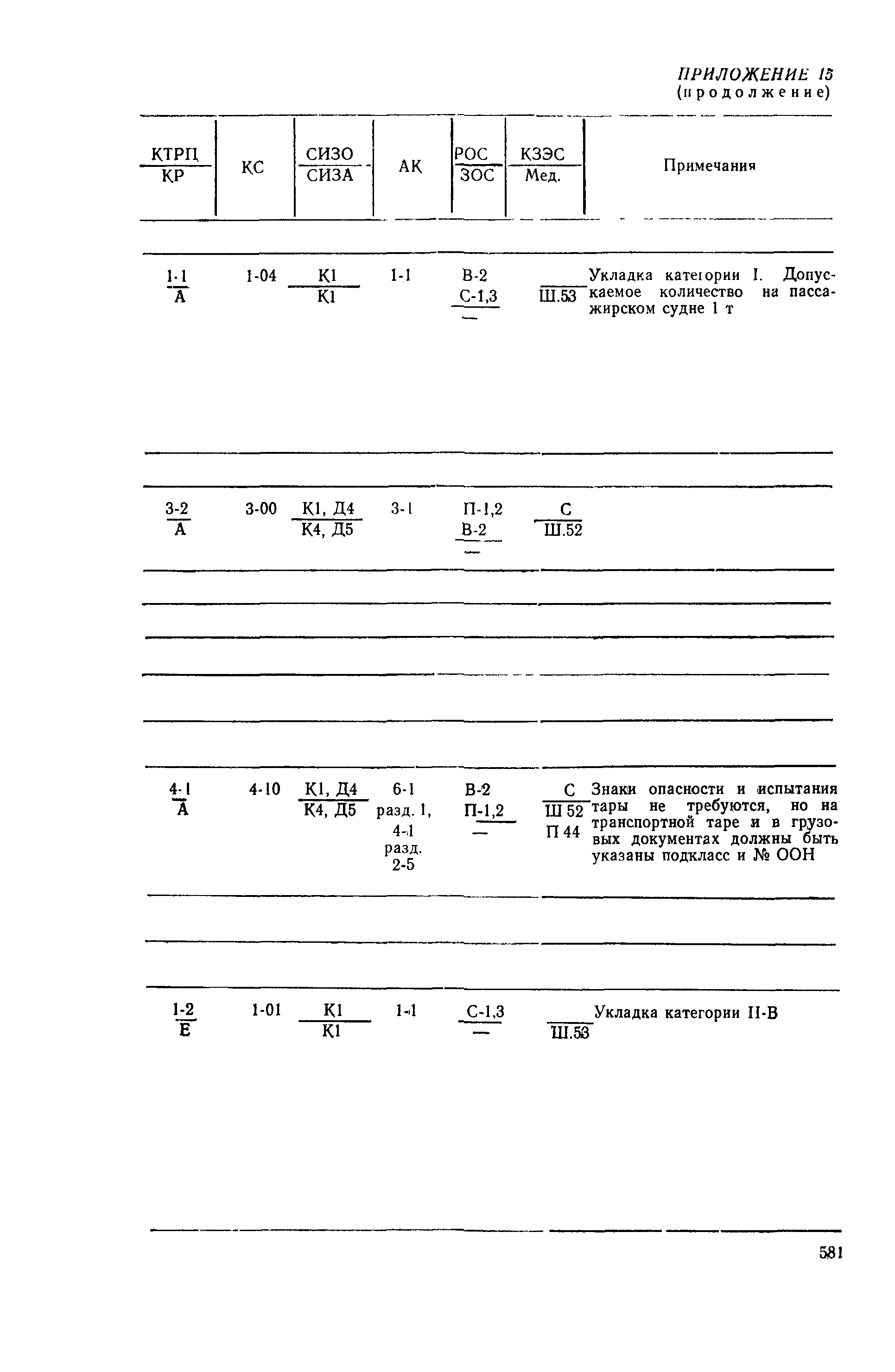 ПРИЛОЖЕНИЕ 15
(продолжение)

| $\frac{КТРП}{КР}$ | КС | $\frac{СИЗО}{СИЗА}$ | АК | $\frac{РОС}{ЗОС}$ | $\frac{КЗЭС}{Мед.}$ | Примечания |
|---|---|---|---|---|---|---|
| $\frac{1-1}{А}$ | 1-04 | $\frac{К1}{К1}$ | 1-1 | В-2 $\frac{С-1,3}{—}$ | $\frac{}{Ш.53}$ | Укладка категории I. Допускаемое количество на пассажирском судне 1 т |
| $\frac{3-2}{А}$ | 3-00 | $\frac{К1, Д4}{К4, Д5}$ | 3-1 | П-1,2 $\frac{В-2}{—}$ | $\frac{С}{Ш.52}$ | |
| $\frac{4-1}{А}$ | 4-10 | $\frac{К1, Д4}{К4, Д5}$ | 6-1 разд. 1, 4-1 разд. 2-5 | В-2 $\frac{П-1,2}{—}$ | $\frac{С}{Ш 52}$ П 44 | Знаки опасности и испытания тары не требуются, но на транспортной таре и в грузовых документах должны быть указаны подкласс и № ООН |
| $\frac{1-2}{Е}$ | 1-01 | $\frac{К1}{К1}$ | 1-1 | $\frac{С-1,3}{—}$ | $\frac{}{Ш.53}$ | Укладка категории II-В |

581